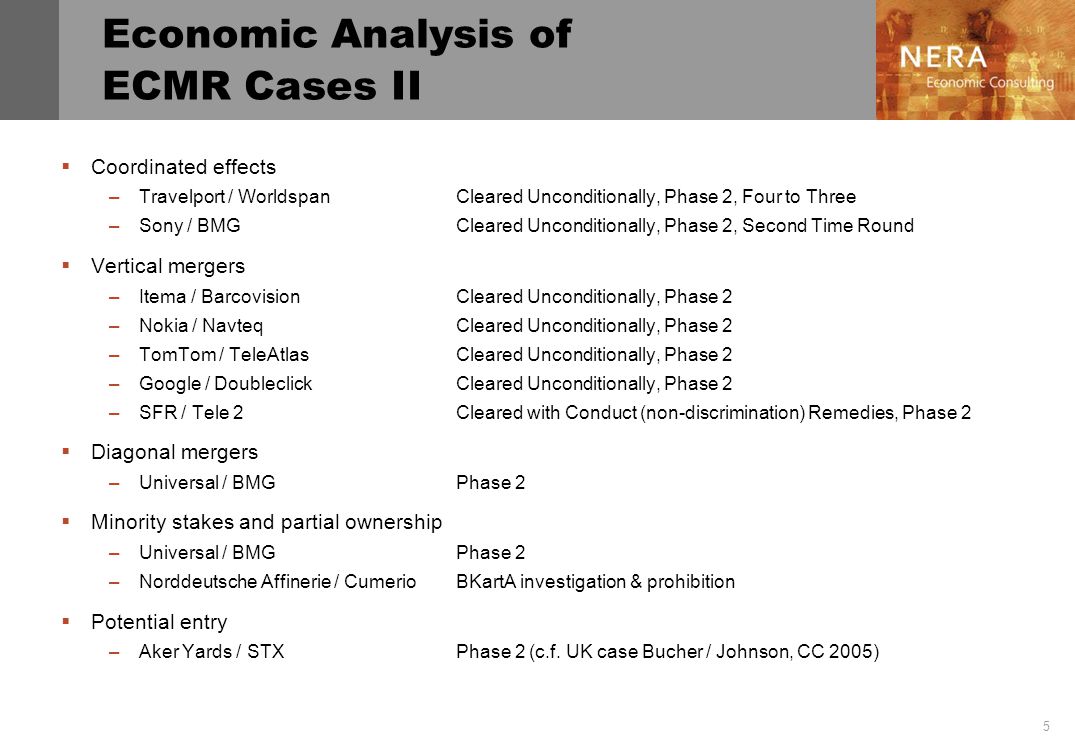 Economic Analysis of ECMR Cases II

NERA
Economic Consulting

▪ Coordinated effects
– Travelport / Worldspan Cleared Unconditionally, Phase 2, Four to Three
– Sony / BMG Cleared Unconditionally, Phase 2, Second Time Round

▪ Vertical mergers
– Itema / Barcovision Cleared Unconditionally, Phase 2
– Nokia / Navteq Cleared Unconditionally, Phase 2
– TomTom / TeleAtlas Cleared Unconditionally, Phase 2
– Google / Doubleclick Cleared Unconditionally, Phase 2
– SFR / Tele 2 Cleared with Conduct (non-discrimination) Remedies, Phase 2

▪ Diagonal mergers
– Universal / BMG Phase 2

▪ Minority stakes and partial ownership
– Universal / BMG Phase 2
– Norddeutsche Affinerie / Cumerio BKartA investigation & prohibition

▪ Potential entry
– Aker Yards / STX Phase 2 (c.f. UK case Bucher / Johnson, CC 2005)

5